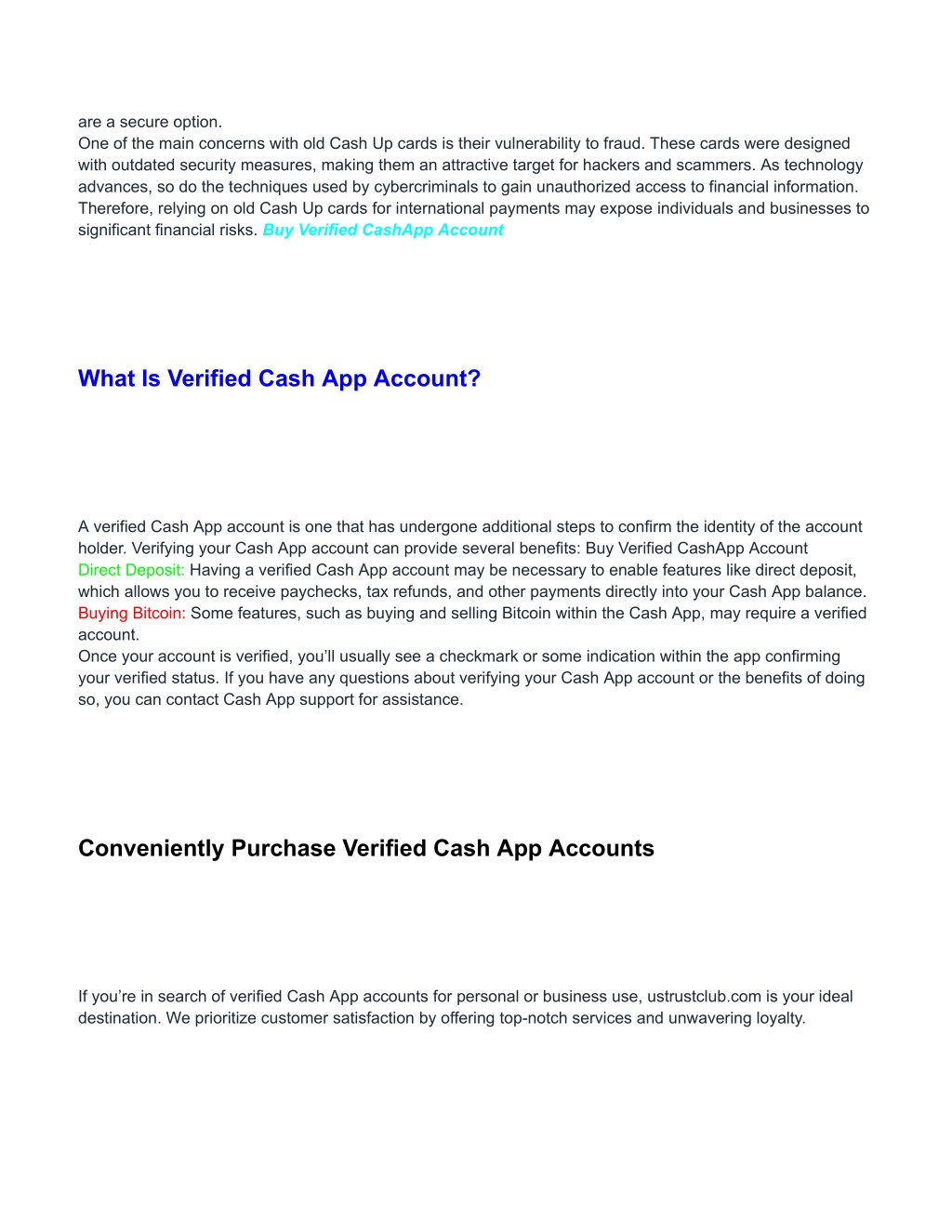 are a secure option.
One of the main concerns with old Cash Up cards is their vulnerability to fraud. These cards were designed with outdated security measures, making them an attractive target for hackers and scammers. As technology advances, so do the techniques used by cybercriminals to gain unauthorized access to financial information. Therefore, relying on old Cash Up cards for international payments may expose individuals and businesses to significant financial risks. Buy Verified CashApp Account

What Is Verified Cash App Account?

A verified Cash App account is one that has undergone additional steps to confirm the identity of the account holder. Verifying your Cash App account can provide several benefits: Buy Verified CashApp Account
Direct Deposit: Having a verified Cash App account may be necessary to enable features like direct deposit, which allows you to receive paychecks, tax refunds, and other payments directly into your Cash App balance.
Buying Bitcoin: Some features, such as buying and selling Bitcoin within the Cash App, may require a verified account.
Once your account is verified, you’ll usually see a checkmark or some indication within the app confirming your verified status. If you have any questions about verifying your Cash App account or the benefits of doing so, you can contact Cash App support for assistance.

Conveniently Purchase Verified Cash App Accounts

If you’re in search of verified Cash App accounts for personal or business use, ustrustclub.com is your ideal destination. We prioritize customer satisfaction by offering top-notch services and unwavering loyalty.